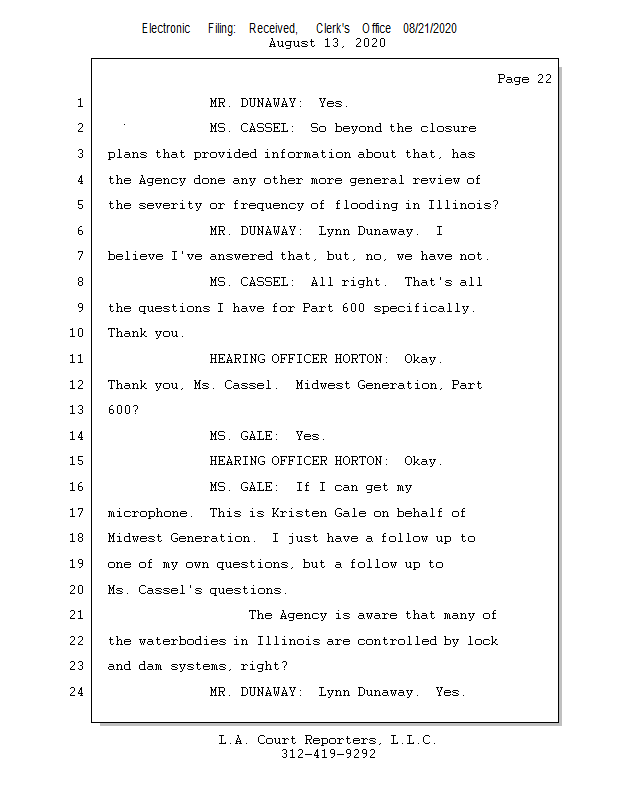 Electronic Filing: Received, Clerk's Office 08/21/2020
August 13, 2020

Page 22

1 MR. DUNAWAY: Yes.

2 MS. CASSEL: So beyond the closure

3 plans that provided information about that, has

4 the Agency done any other more general review of

5 the severity or frequency of flooding in Illinois?

6 MR. DUNAWAY: Lynn Dunaway. I

7 believe I've answered that, but, no, we have not.

8 MS. CASSEL: All right. That's all

9 the questions I have for Part 600 specifically.

10 Thank you.

11 HEARING OFFICER HORTON: Okay.

12 Thank you, Ms. Cassel. Midwest Generation, Part

13 600?

14 MS. GALE: Yes.

15 HEARING OFFICER HORTON: Okay.

16 MS. GALE: If I can get my

17 microphone. This is Kristen Gale on behalf of

18 Midwest Generation. I just have a follow up to

19 one of my own questions, but a follow up to

20 Ms. Cassel's questions.

21 The Agency is aware that many of

22 the waterbodies in Illinois are controlled by lock

23 and dam systems, right?

24 MR. DUNAWAY: Lynn Dunaway. Yes.

L.A. Court Reporters, L.L.C.
312-419-9292